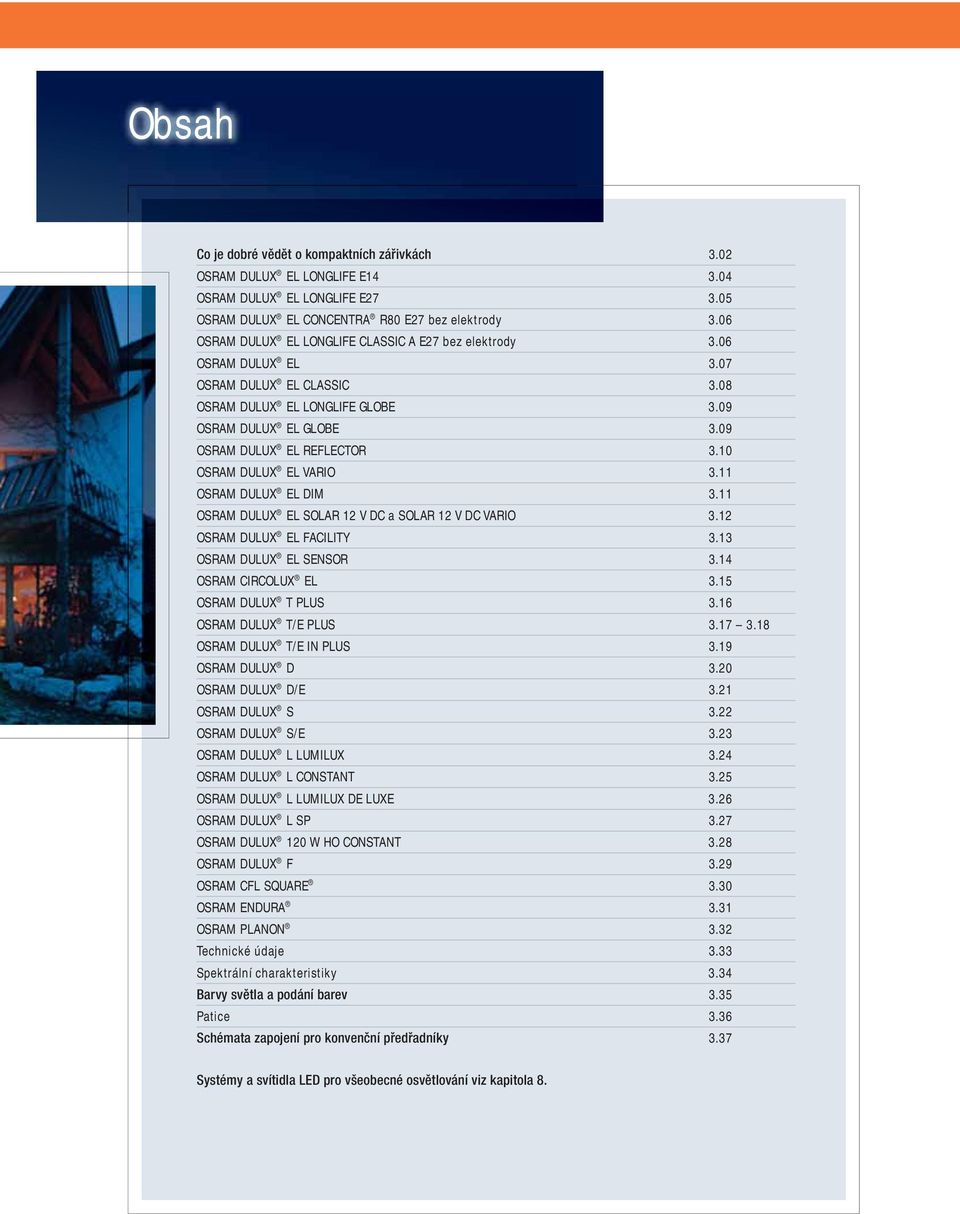 Obsah

| | |
|---|---|
| Co je dobré vědět o kompaktních zářivkách | 3.02 |
| OSRAM DULUX® EL LONGLIFE E14 | 3.04 |
| OSRAM DULUX® EL LONGLIFE E27 | 3.05 |
| OSRAM DULUX® EL CONCENTRA® R80 E27 bez elektrody | 3.06 |
| OSRAM DULUX® EL LONGLIFE CLASSIC A E27 bez elektrody | 3.06 |
| OSRAM DULUX® EL | 3.07 |
| OSRAM DULUX® EL CLASSIC | 3.08 |
| OSRAM DULUX® EL LONGLIFE GLOBE | 3.09 |
| OSRAM DULUX® EL GLOBE | 3.09 |
| OSRAM DULUX® EL REFLECTOR | 3.10 |
| OSRAM DULUX® EL VARIO | 3.11 |
| OSRAM DULUX® EL DIM | 3.11 |
| OSRAM DULUX® EL SOLAR 12 V DC a SOLAR 12 V DC VARIO | 3.12 |
| OSRAM DULUX® EL FACILITY | 3.13 |
| OSRAM DULUX® EL SENSOR | 3.14 |
| OSRAM CIRCOLUX® EL | 3.15 |
| OSRAM DULUX® T PLUS | 3.16 |
| OSRAM DULUX® T/E PLUS | 3.17 – 3.18 |
| OSRAM DULUX® T/E IN PLUS | 3.19 |
| OSRAM DULUX® D | 3.20 |
| OSRAM DULUX® D/E | 3.21 |
| OSRAM DULUX® S | 3.22 |
| OSRAM DULUX® S/E | 3.23 |
| OSRAM DULUX® L LUMILUX | 3.24 |
| OSRAM DULUX® L CONSTANT | 3.25 |
| OSRAM DULUX® L LUMILUX DE LUXE | 3.26 |
| OSRAM DULUX® L SP | 3.27 |
| OSRAM DULUX® 120 W HO CONSTANT | 3.28 |
| OSRAM DULUX® F | 3.29 |
| OSRAM CFL SQUARE® | 3.30 |
| OSRAM ENDURA® | 3.31 |
| OSRAM PLANON® | 3.32 |
| Technické údaje | 3.33 |
| Spektrální charakteristiky | 3.34 |
| Barvy světla a podání barev | 3.35 |
| Patice | 3.36 |
| Schémata zapojení pro konvenční předřadníky | 3.37 |

Systémy a svítidla LED pro všeobecné osvětlování viz kapitola 8.